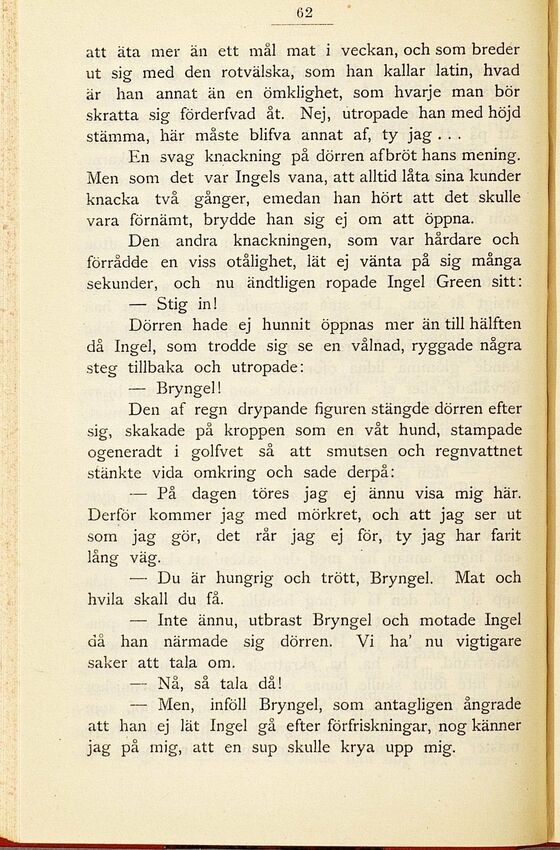 62

att äta mer än ett mål mat i veckan, och som breder ut sig med den rotvälska, som han kallar latin, hvad är han annat än en ömklighet, som hvarje man bör skratta sig förderfvad åt. Nej, utropade han med höjd stämma, här måste blifva annat af, ty jag . . .

En svag knackning på dörren afbröt hans mening. Men som det var Ingels vana, att alltid låta sina kunder knacka två gånger, emedan han hört att det skulle vara förnämt, brydde han sig ej om att öppna.

Den andra knackningen, som var hårdare och förrådde en viss otålighet, lät ej vänta på sig många sekunder, och nu ändtligen ropade Ingel Green sitt:

— Stig in!

Dörren hade ej hunnit öppnas mer än till hälften då Ingel, som trodde sig se en vålnad, ryggade några steg tillbaka och utropade:

— Bryngel!

Den af regn drypande figuren stängde dörren efter sig, skakade på kroppen som en våt hund, stampade ogeneradt i golfvet så att smutsen och regnvattnet stänkte vida omkring och sade derpå:

— På dagen töres jag ej ännu visa mig här. Derför kommer jag med mörkret, och att jag ser ut som jag gör, det rår jag ej för, ty jag har farit lång väg.

— Du är hungrig och trött, Bryngel. Mat och hvila skall du få.

— Inte ännu, utbrast Bryngel och motade Ingel då han närmade sig dörren. Vi ha' nu vigtigare saker att tala om.

— Nå, så tala då!

— Men, inföll Bryngel, som antagligen ångrade att han ej lät Ingel gå efter förfriskningar, nog känner jag på mig, att en sup skulle krya upp mig.